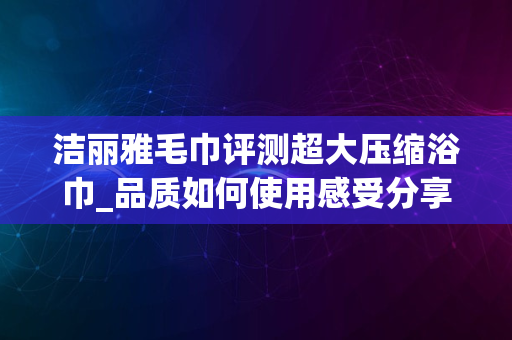 洁丽雅毛巾评测超大压缩浴巾_品质如何使用感受分享